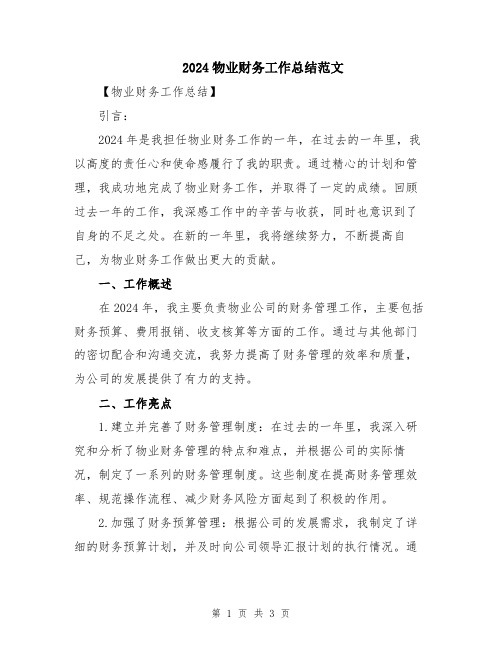 2024 物业财务工作总结范文

【物业财务工作总结】

引言:

2024 年是我担任物业财务工作的一年，在过去的一年里，我以高度的责任心和使命感履行了我的职责。通过精心的计划和管理，我成功地完成了物业财务工作，并取得了一定的成绩。回顾过去一年的工作，我深感工作中的辛苦与收获，同时也意识到了自身的不足之处。在新的一年里，我将继续努力，不断提高自己，为物业财务工作做出更大的贡献。

一、工作概述

在 2024 年，我主要负责物业公司的财务管理工作，主要包括财务预算、费用报销、收支核算等方面的工作。通过与其他部门的密切配合和沟通交流，我努力提高了财务管理的效率和质量，为公司的发展提供了有力的支持。

二、工作亮点

1.建立并完善了财务管理制度：在过去的一年里，我深入研究和分析了物业财务管理的特点和难点，并根据公司的实际情况，制定了一系列的财务管理制度。这些制度在提高财务管理效率、规范操作流程、减少财务风险方面起到了积极的作用。

2.加强了财务预算管理：根据公司的发展需求，我制定了详细的财务预算计划，并及时向公司领导汇报计划的执行情况。通

第 1 页 共 3 页